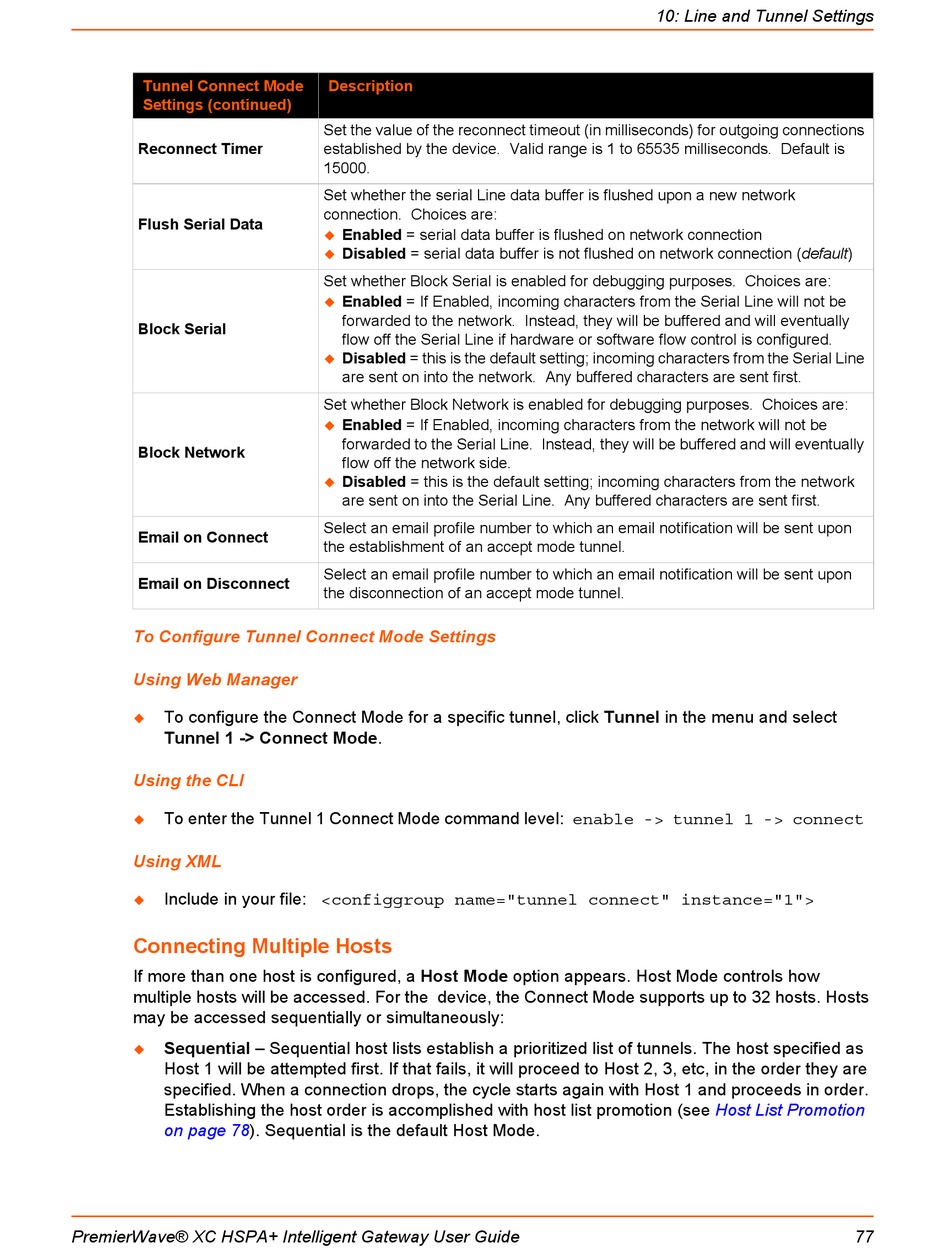 10: Line and Tunnel Settings

| Tunnel Connect Mode Settings (continued) | Description |
|---|---|
| Reconnect Timer | Set the value of the reconnect timeout (in milliseconds) for outgoing connections established by the device. Valid range is 1 to 65535 milliseconds. Default is 15000. |
| Flush Serial Data | Set whether the serial Line data buffer is flushed upon a new network connection. Choices are: ◆ Enabled = serial data buffer is flushed on network connection ◆ Disabled = serial data buffer is not flushed on network connection (default) |
| Block Serial | Set whether Block Serial is enabled for debugging purposes. Choices are: ◆ Enabled = If Enabled, incoming characters from the Serial Line will not be forwarded to the network. Instead, they will be buffered and will eventually flow off the Serial Line if hardware or software flow control is configured. ◆ Disabled = this is the default setting; incoming characters from the Serial Line are sent on into the network. Any buffered characters are sent first. |
| Block Network | Set whether Block Network is enabled for debugging purposes. Choices are: ◆ Enabled = If Enabled, incoming characters from the network will not be forwarded to the Serial Line. Instead, they will be buffered and will eventually flow off the network side. ◆ Disabled = this is the default setting; incoming characters from the network are sent on into the Serial Line. Any buffered characters are sent first. |
| Email on Connect | Select an email profile number to which an email notification will be sent upon the establishment of an accept mode tunnel. |
| Email on Disconnect | Select an email profile number to which an email notification will be sent upon the disconnection of an accept mode tunnel. |

To Configure Tunnel Connect Mode Settings

Using Web Manager

◆ To configure the Connect Mode for a specific tunnel, click Tunnel in the menu and select Tunnel 1 -> Connect Mode.

Using the CLI

◆ To enter the Tunnel 1 Connect Mode command level: enable -> tunnel 1 -> connect

Using XML

◆ Include in your file: <configgroup name="tunnel connect" instance="1">

Connecting Multiple Hosts

If more than one host is configured, a Host Mode option appears. Host Mode controls how multiple hosts will be accessed. For the device, the Connect Mode supports up to 32 hosts. Hosts may be accessed sequentially or simultaneously:

◆ Sequential – Sequential host lists establish a prioritized list of tunnels. The host specified as Host 1 will be attempted first. If that fails, it will proceed to Host 2, 3, etc, in the order they are specified. When a connection drops, the cycle starts again with Host 1 and proceeds in order. Establishing the host order is accomplished with host list promotion (see Host List Promotion on page 78). Sequential is the default Host Mode.

PremierWave® XC HSPA+ Intelligent Gateway User Guide 77